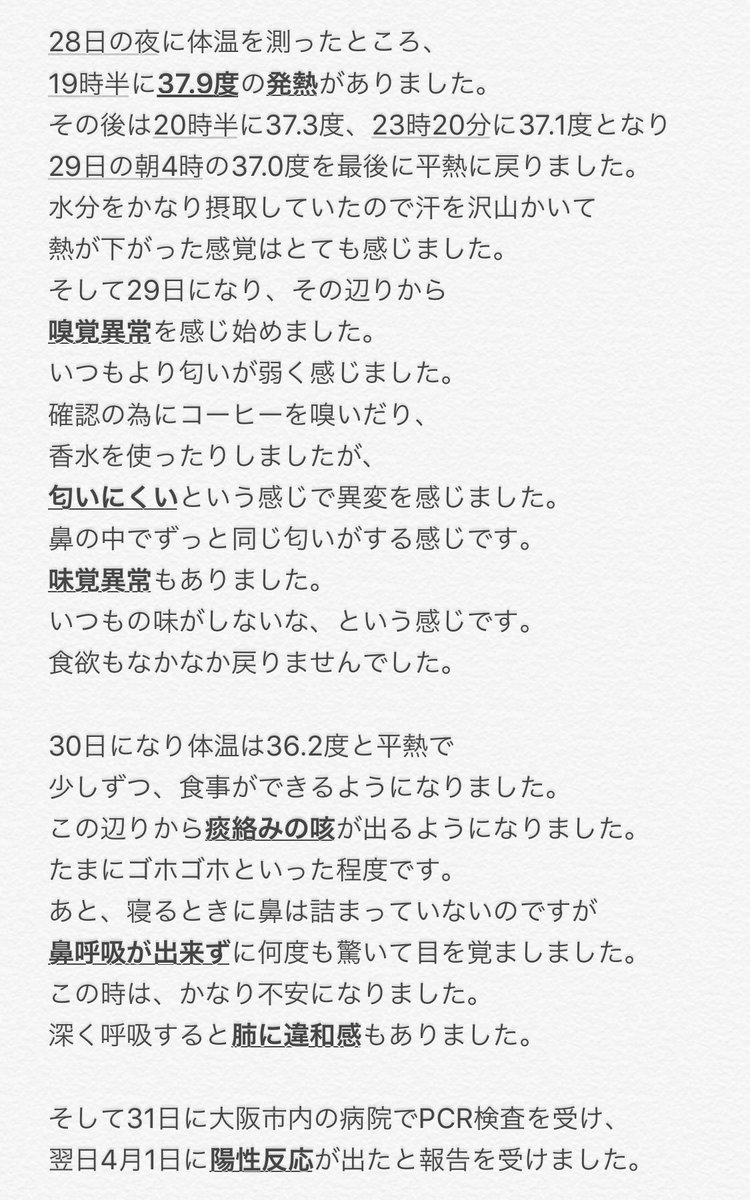 28日の夜に体温を測ったところ、
19時半に37.9度の発熱がありました。
その後は20時半に37.3度、23時20分に37.1度となり
29日の朝4時の37.0度を最後に平熱に戻りました。
水分をかなり摂取していたので汗を沢山かいて
熱が下がった感覚はとても感じました。
そして29日になり、その辺りから
嗅覚異常を感じ始めました。
いつもより匂いが弱く感じました。
確認の為にコーヒーを嗅いだり、
香水を使ったりしましたが、
匂いにくいという感じで異変を感じました。
鼻の中でずっと同じ匂いがする感じです。
味覚異常もありました。
いつもの味がしないな、という感じです。
食欲もなかなか戻りませんでした。

30日になり体温は36.2度と平熱で
少しずつ、食事ができるようになりました。
この辺りから痰絡みの咳が出るようになりました。
たまにゴホゴホといった程度です。
あと、寝るときに鼻は詰まっていないのですが
鼻呼吸が出来ずに何度も驚いて目を覚ましました。
この時は、かなり不安になりました。
深く呼吸すると肺に違和感もありました。

そして31日に大阪市内の病院でPCR検査を受け、
翌日4月1日に陽性反応が出たと報告を受けました。